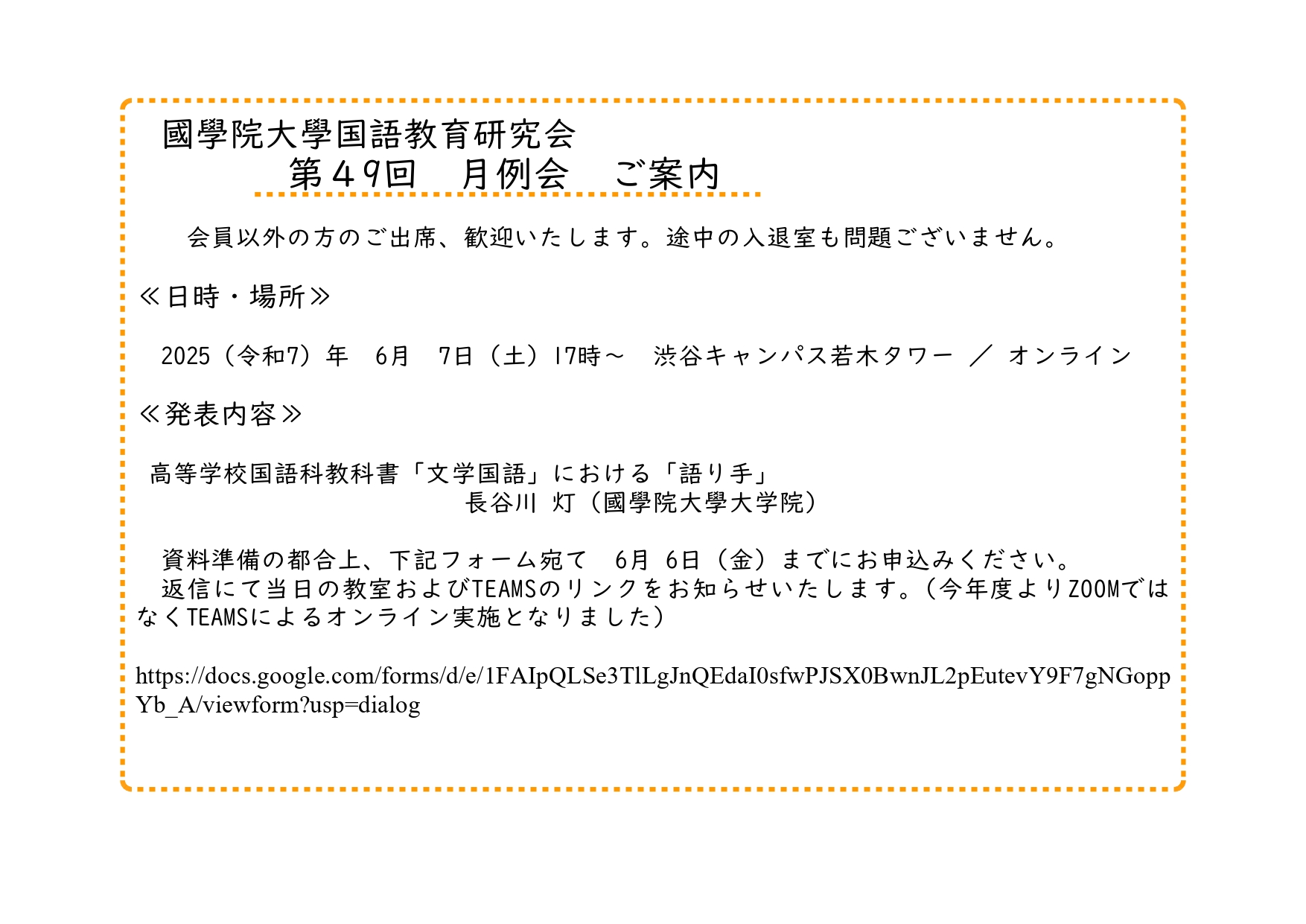 國學院大學国語教育研究会
第４9回　月例会　ご案内

会員以外の方のご出席、歓迎いたします。途中の入退室も問題ございません。

≪日時・場所≫

2025（令和7）年　6月　7日（土）17時～　渋谷キャンパス若木タワー ／ オンライン

≪発表内容≫

高等学校国語科教科書「文学国語」における「語り手」
長谷川 灯（國學院大學大学院）

資料準備の都合上、下記フォーム宛て　6月 6日（金）までにお申込みください。
返信にて当日の教室およびTEAMSのリンクをお知らせいたします。（今年度よりZOOMではなくTEAMSによるオンライン実施となりました）

https://docs.google.com/forms/d/e/1FAIpQLSe3TlLgJnQEdaI0sfwPJSX0BwnJL2pEutevY9F7gNGoppYb_A/viewform?usp=dialog